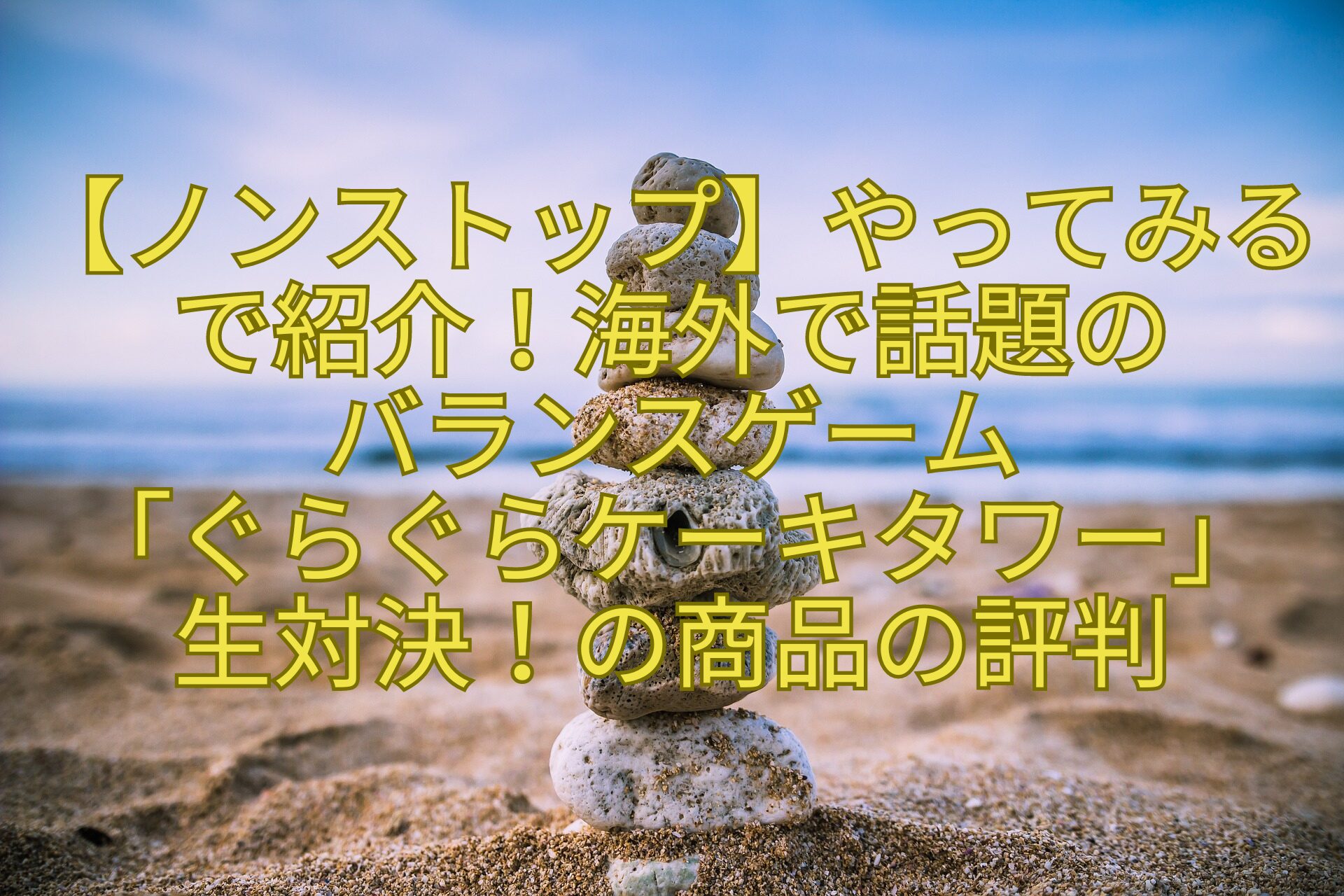 【ノンストップ】やってみるで紹介！海外で話題のバランスゲーム「ぐらぐらケーキタワー」生対決！の商品の評判